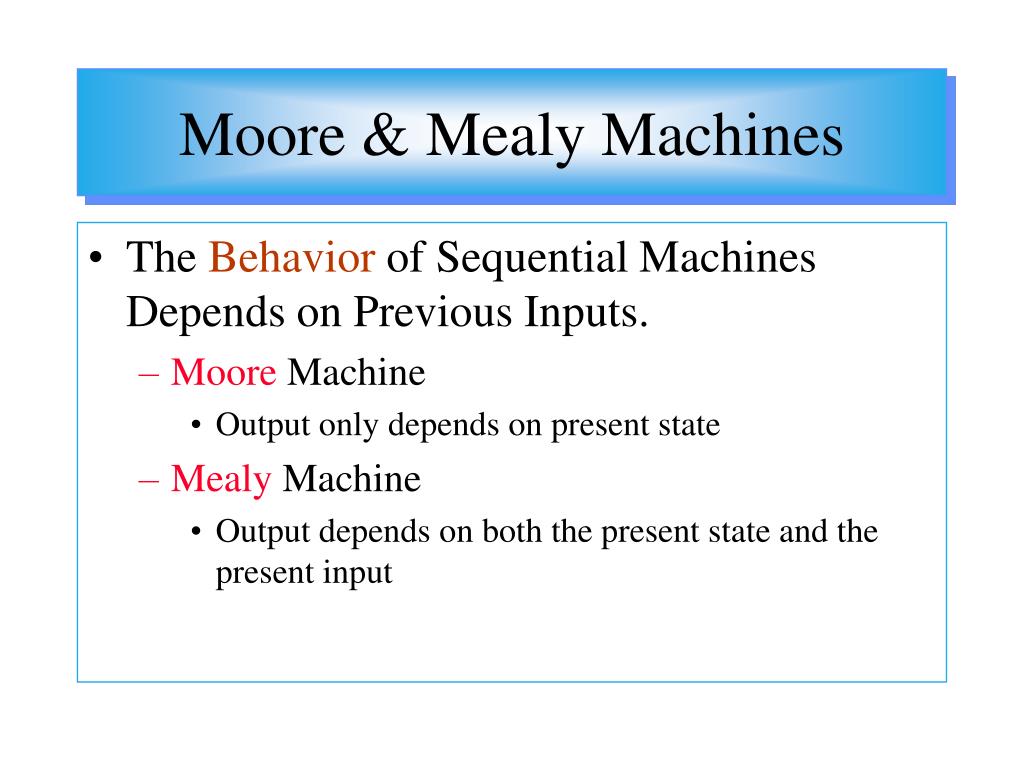 Moore & Mealy Machines

• The Behavior of Sequential Machines Depends on Previous Inputs.
– Moore Machine
• Output only depends on present state
– Mealy Machine
• Output depends on both the present state and the present input